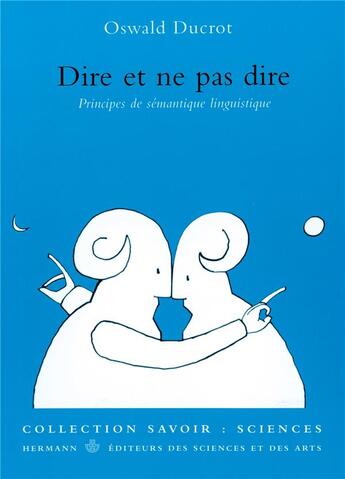 Oswald Ducrot

Dire et ne pas dire

Principes de sémantique linguistique

COLLECTION SAVOIR : SCIENCES

HERMANN ÉDITEURS DES SCIENCES ET DES ARTS